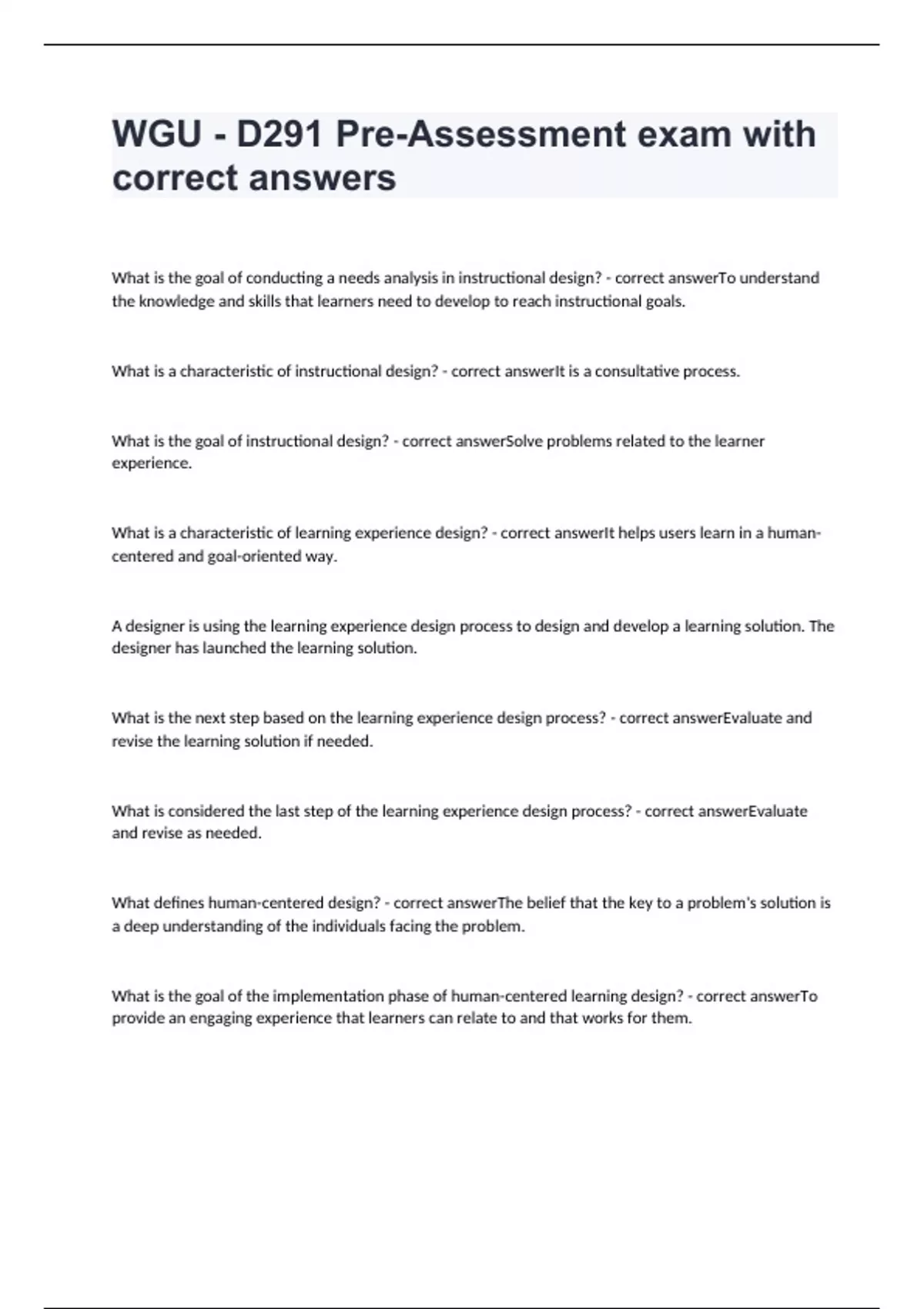 WGU - D291 Pre-Assessment exam with correct answers

What is the goal of conducting a needs analysis in instructional design? - correct answerTo understand the knowledge and skills that learners need to develop to reach instructional goals.

What is a characteristic of instructional design? - correct answerIt is a consultative process.

What is the goal of instructional design? - correct answerSolve problems related to the learner experience.

What is a characteristic of learning experience design? - correct answerIt helps users learn in a human-centered and goal-oriented way.

A designer is using the learning experience design process to design and develop a learning solution. The designer has launched the learning solution.

What is the next step based on the learning experience design process? - correct answerEvaluate and revise the learning solution if needed.

What is considered the last step of the learning experience design process? - correct answerEvaluate and revise as needed.

What defines human-centered design? - correct answerThe belief that the key to a problem's solution is a deep understanding of the individuals facing the problem.

What is the goal of the implementation phase of human-centered learning design? - correct answerTo provide an engaging experience that learners can relate to and that works for them.